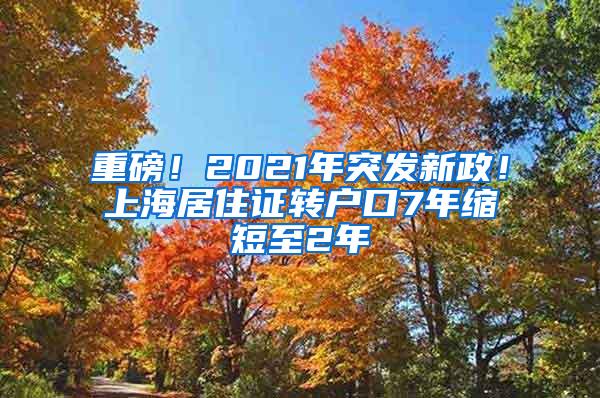 重磅！2021年突发新政！上海居住证转户口7年缩短至2年